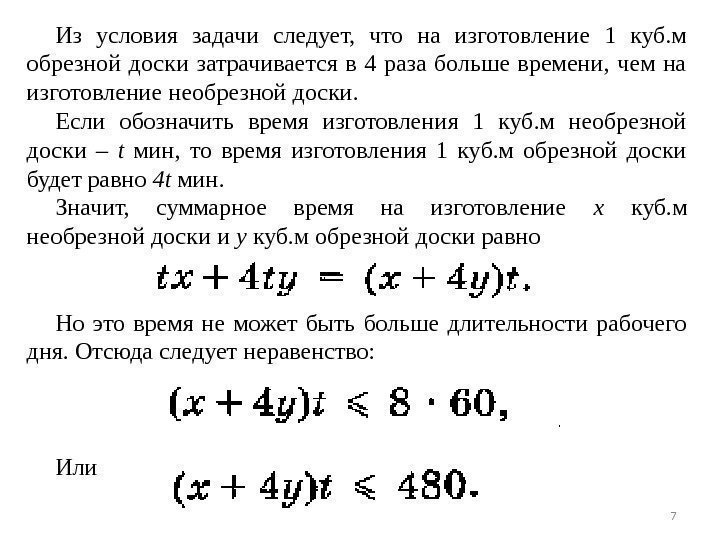 Из условия задачи следует, что на изготовление 1 куб.м обрезной доски затрачивается в 4 раза больше времени, чем на изготовление необрезной доски.

Если обозначить время изготовления 1 куб.м необрезной доски – $t$ мин, то время изготовления 1 куб.м обрезной доски будет равно $4t$ мин.

Значит, суммарное время на изготовление $x$ куб.м необрезной доски и $y$ куб.м обрезной доски равно

$tx + 4ty = (x + 4y)t.$

Но это время не может быть больше длительности рабочего дня. Отсюда следует неравенство:

$(x + 4y)t \leqslant 8 \cdot 60,$

Или $(x + 4y)t \leqslant 480.$

7